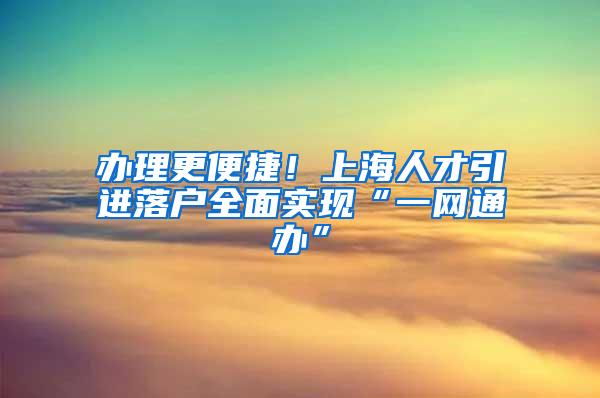 办理更便捷！上海人才引进落户全面实现“一网通办”